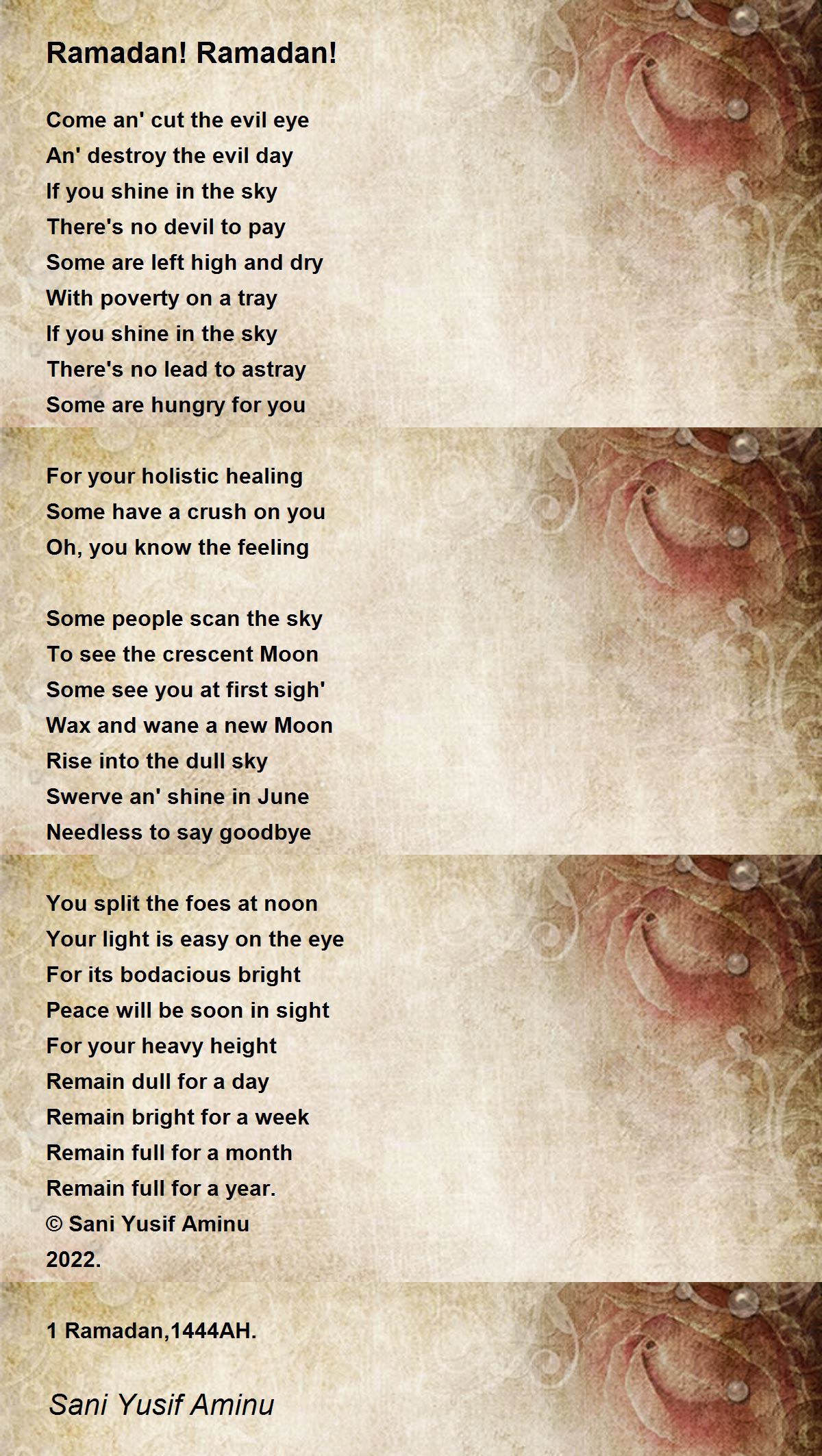 Ramadan! Ramadan!

Come an' cut the evil eye
An' destroy the evil day
If you shine in the sky
There's no devil to pay
Some are left high and dry
With poverty on a tray
If you shine in the sky
There's no lead to astray
Some are hungry for you

For your holistic healing
Some have a crush on you
Oh, you know the feeling

Some people scan the sky
To see the crescent Moon
Some see you at first sigh'
Wax and wane a new Moon
Rise into the dull sky
Swerve an' shine in June
Needless to say goodbye

You split the foes at noon
Your light is easy on the eye
For its bodacious bright
Peace will be soon in sight
For your heavy height
Remain dull for a day
Remain bright for a week
Remain full for a month
Remain full for a year.
© Sani Yusif Aminu
2022.

1 Ramadan,1444AH.

Sani Yusif Aminu